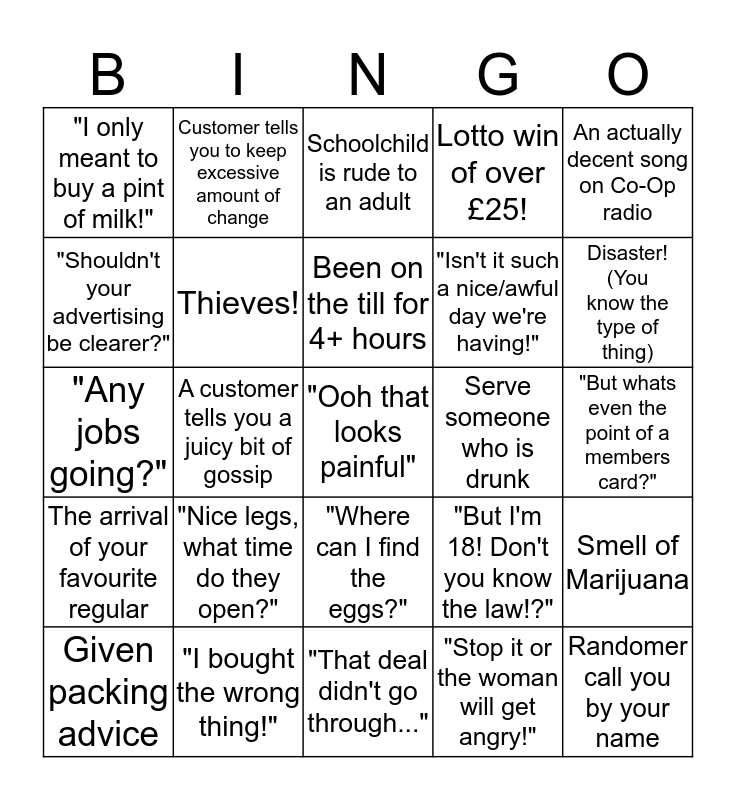 | B | I | N | G | O |
|---|---|---|---|---|
| "I only meant to buy a pint of milk!" | Customer tells you to keep excessive amount of change | Schoolchild is rude to an adult | Lotto win of over £25! | An actually decent song on Co-Op radio |
| "Shouldn't your advertising be clearer?" | Thieves! | Been on the till for 4+ hours | "Isn't it such a nice/awful day we're having!" | Disaster! (You know the type of thing) |
| "Any jobs going?" | A customer tells you a juicy bit of gossip | "Ooh that looks painful" | Serve someone who is drunk | "But whats even the point of a members card?" |
| The arrival of your favourite regular | "Nice legs, what time do they open?" | "Where can I find the eggs?" | "But I'm 18! Don't you know the law!?" | Smell of Marijuana |
| Given packing advice | "I bought the wrong thing!" | "That deal didn't go through..." | "Stop it or the woman will get angry!" | Randomer call you by your name |